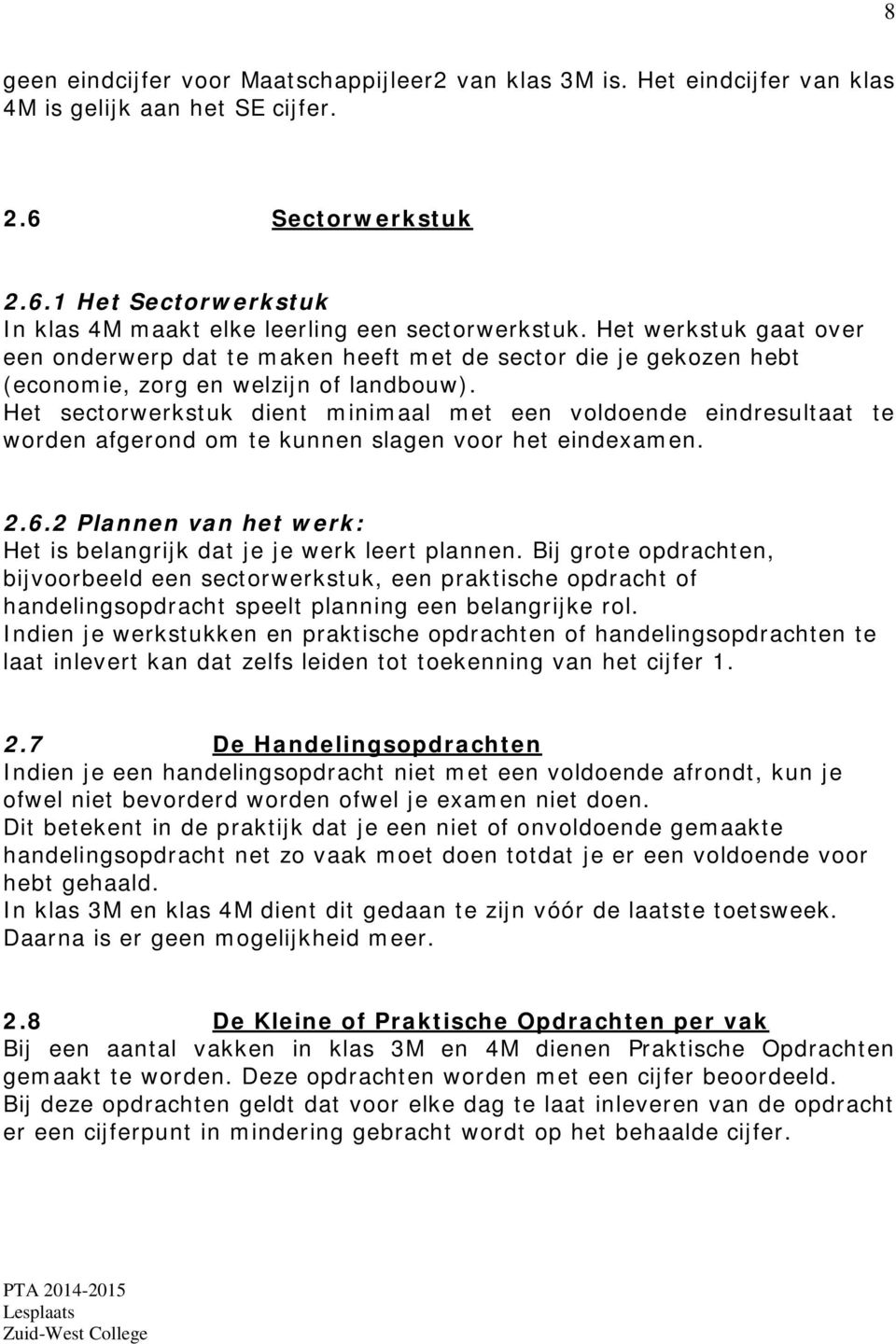 8

geen eindcijfer voor Maatschappijleer2 van klas 3M is. Het eindcijfer van klas 4M is gelijk aan het SE cijfer.

2.6 Sectorwerkstuk

2.6.1 Het Sectorwerkstuk
In klas 4M maakt elke leerling een sectorwerkstuk. Het werkstuk gaat over een onderwerp dat te maken heeft met de sector die je gekozen hebt (economie, zorg en welzijn of landbouw).
Het sectorwerkstuk dient minimaal met een voldoende eindresultaat te worden afgerond om te kunnen slagen voor het eindexamen.

2.6.2 Plannen van het werk:
Het is belangrijk dat je je werk leert plannen. Bij grote opdrachten, bijvoorbeeld een sectorwerkstuk, een praktische opdracht of handelingsopdracht speelt planning een belangrijke rol.
Indien je werkstukken en praktische opdrachten of handelingsopdrachten te laat inlevert kan dat zelfs leiden tot toekenning van het cijfer 1.

2.7 De Handelingsopdrachten
Indien je een handelingsopdracht niet met een voldoende afrondt, kun je ofwel niet bevorderd worden ofwel je examen niet doen.
Dit betekent in de praktijk dat je een niet of onvoldoende gemaakte handelingsopdracht net zo vaak moet doen totdat je er een voldoende voor hebt gehaald.
In klas 3M en klas 4M dient dit gedaan te zijn vóór de laatste toetsweek. Daarna is er geen mogelijkheid meer.

2.8 De Kleine of Praktische Opdrachten per vak
Bij een aantal vakken in klas 3M en 4M dienen Praktische Opdrachten gemaakt te worden. Deze opdrachten worden met een cijfer beoordeeld.
Bij deze opdrachten geldt dat voor elke dag te laat inleveren van de opdracht er een cijferpunt in mindering gebracht wordt op het behaalde cijfer.

PTA 2014-2015
Lesplaats
Zuid-West College